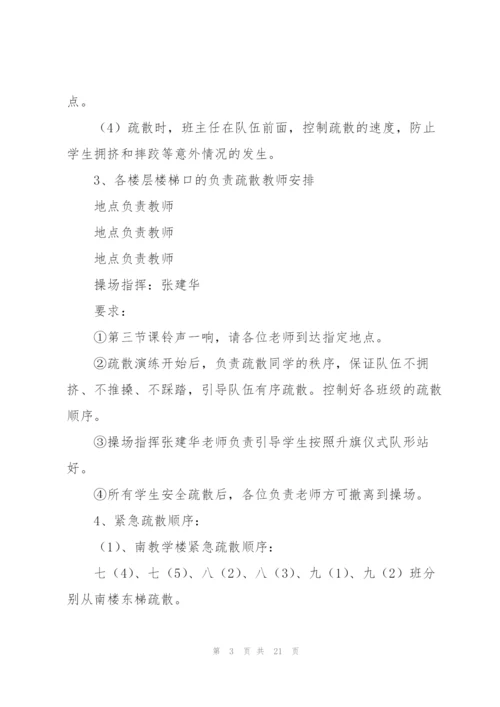 点。

（4）疏散时，班主任在队伍前面，控制疏散的速度，防止学生拥挤和摔跤等意外情况的发生。

3、各楼层楼梯口的负责疏散教师安排

地点负责教师

地点负责教师

地点负责教师

操场指挥：张建华

要求：

①第三节课铃声一响，请各位老师到达指定地点。

②疏散演练开始后，负责疏散同学的秩序，保证队伍不拥挤、不推搡、不踩踏，引导队伍有序疏散。控制好各班级的疏散顺序。

③操场指挥张建华老师负责引导学生按照升旗仪式队形站好。

④所有学生安全疏散后，各位负责老师方可撤离到操场。

4、紧急疏散顺序：

（1）、南教学楼紧急疏散顺序：

七（4）、七（5）、八（2）、八（3）、九（1）、九（2）班分别从南楼东梯疏散。

第 3 页 共 21 页